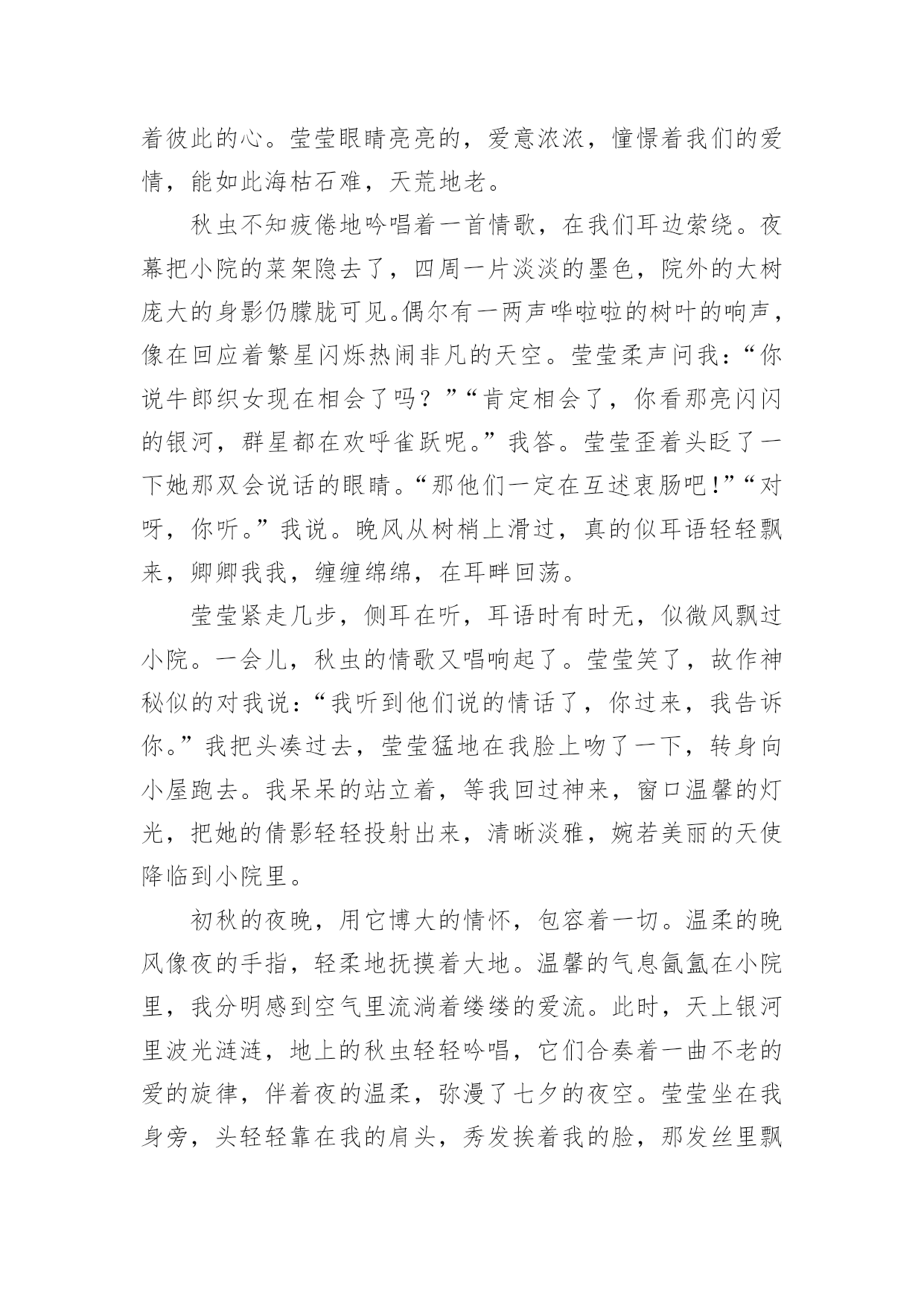 着彼此的心。莹莹眼睛亮亮的，爱意浓浓，憧憬着我们的爱情，能如此海枯石难，天荒地老。

秋虫不知疲倦地吟唱着一首情歌，在我们耳边萦绕。夜幕把小院的菜架隐去了，四周一片淡淡的墨色，院外的大树庞大的身影仍朦胧可见。偶尔有一两声哗啦啦的树叶的响声，像在回应着繁星闪烁热闹非凡的天空。莹莹柔声问我：“你说牛郎织女现在相会了吗？”“肯定相会了，你看那亮闪闪的银河，群星都在欢呼雀跃呢。”我答。莹莹歪着头眨了一下她那双会说话的眼睛。“那他们一定在互述衷肠吧！”“对呀，你听。”我说。晚风从树梢上滑过，真的似耳语轻轻飘来，卿卿我我，缠缠绵绵，在耳畔回荡。

莹莹紧走几步，侧耳在听，耳语时有时无，似微风飘过小院。一会儿，秋虫的情歌又唱响起了。莹莹笑了，故作神秘似的对我说：“我听到他们说的情话了，你过来，我告诉你。”我把头凑过去，莹莹猛地在我脸上吻了一下，转身向小屋跑去。我呆呆的站立着，等我回过神来，窗口温馨的灯光，把她的倩影轻轻投射出来，清晰淡雅，婉若美丽的天使降临到小院里。

初秋的夜晚，用它博大的情怀，包容着一切。温柔的晚风像夜的手指，轻柔地抚摸着大地。温馨的气息氤氲在小院里，我分明感到空气里流淌着缕缕的爱流。此时，天上银河里波光涟涟，地上的秋虫轻轻吟唱，它们合奏着一曲不老的爱的旋律，伴着夜的温柔，弥漫了七夕的夜空。莹莹坐在我身旁，头轻轻靠在我的肩头，秀发挨着我的脸，那发丝里飘